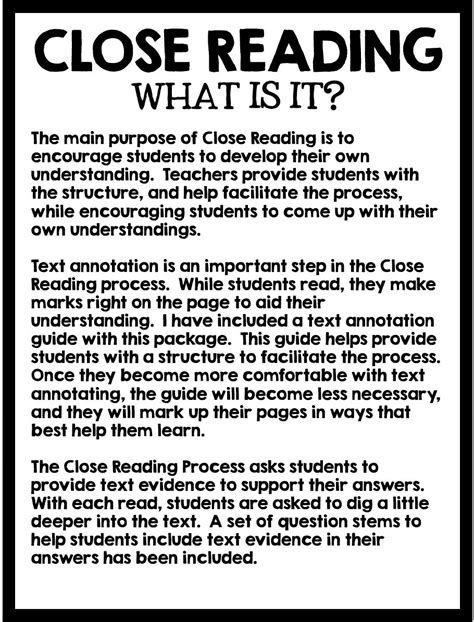 CLOSE READING
WHAT IS IT?

The main purpose of Close Reading is to encourage students to develop their own understanding. Teachers provide students with the structure, and help facilitate the process, while encouraging students to come up with their own understandings.

Text annotation is an important step in the Close Reading process. While students read, they make marks right on the page to aid their understanding. I have included a text annotation guide with this package. This guide helps provide students with a structure to facilitate the process. Once they become more comfortable with text annotating, the guide will become less necessary, and they will mark up their pages in ways that best help them learn.

The Close Reading Process asks students to provide text evidence to support their answers. With each read, students are asked to dig a little deeper into the text. A set of question stems to help students include text evidence in their answers has been included.